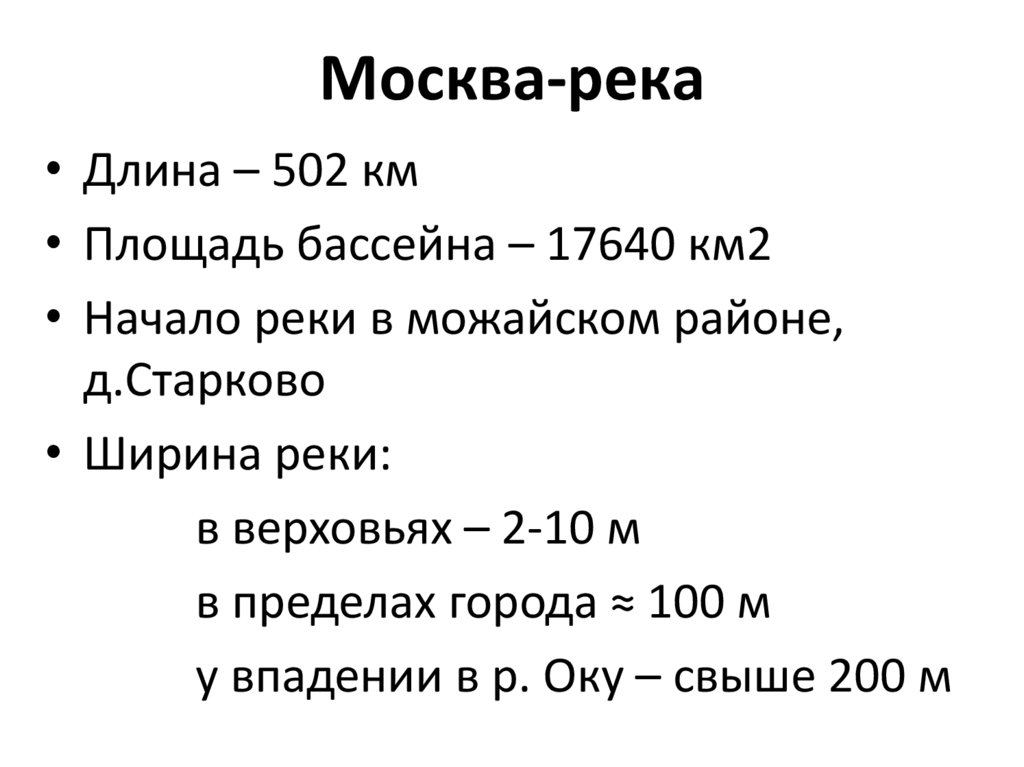 Москва-река

• Длина – 502 км
• Площадь бассейна – 17640 км2
• Начало реки в можайском районе, д.Старково
• Ширина реки:
в верховьях – 2-10 м
в пределах города ≈ 100 м
у впадении в р. Оку – свыше 200 м